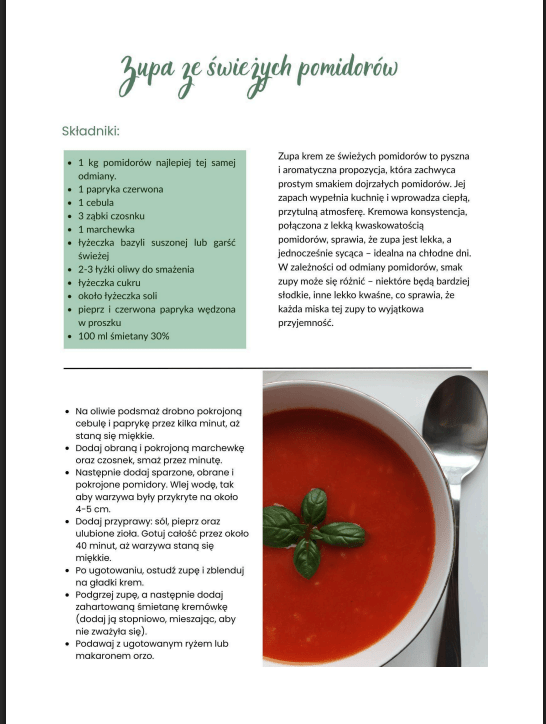 Zupa ze świeżych pomidorów

Składniki:

- 1 kg pomidorów najlepiej tej samej odmiany.
- 1 papryka czerwona
- 1 cebula
- 3 ząbki czosnku
- 1 marchewka
- łyżeczka bazyli suszonej lub garść świeżej
- 2-3 łyżki oliwy do smażenia
- łyżeczka cukru
- około łyżeczka soli
- pieprz i czerwona papryka wędzona w proszku
- 100 ml śmietany 30%

Zupa krem ze świeżych pomidorów to pyszna i aromatyczna propozycja, która zachwyca prostym smakiem dojrzałych pomidorów. Jej zapach wypełnia kuchnię i wprowadza ciepłą, przytulną atmosferę. Kremowa konsystencja, połączona z lekką kwaskowatością pomidorów, sprawia, że zupa jest lekka, a jednocześnie sycąca – idealna na chłodne dni. W zależności od odmiany pomidorów, smak zupy może się różnić – niektóre będą bardziej słodkie, inne lekko kwaśne, co sprawia, że każda miska tej zupy to wyjątkowa przyjemność.

- Na oliwie podsmaż drobno pokrojoną cebulę i paprykę przez kilka minut, aż staną się miękkie.
- Dodaj obraną i pokrojoną marchewkę oraz czosnek, smaż przez minutę.
- Następnie dodaj sparzone, obrane i pokrojone pomidory. Wlej wodę, tak aby warzywa były przykryte na około 4-5 cm.
- Dodaj przyprawy: sól, pieprz oraz ulubione zioła. Gotuj całość przez około 40 minut, aż warzywa staną się miękkie.
- Po ugotowaniu, ostudź zupę i zblenduj na gładki krem.
- Podgrzej zupę, a następnie dodaj zahartowaną śmietanę kremówkę (dodaj ją stopniowo, mieszając, aby nie zważyła się).
- Podawaj z ugotowanym ryżem lub makaronem orzo.